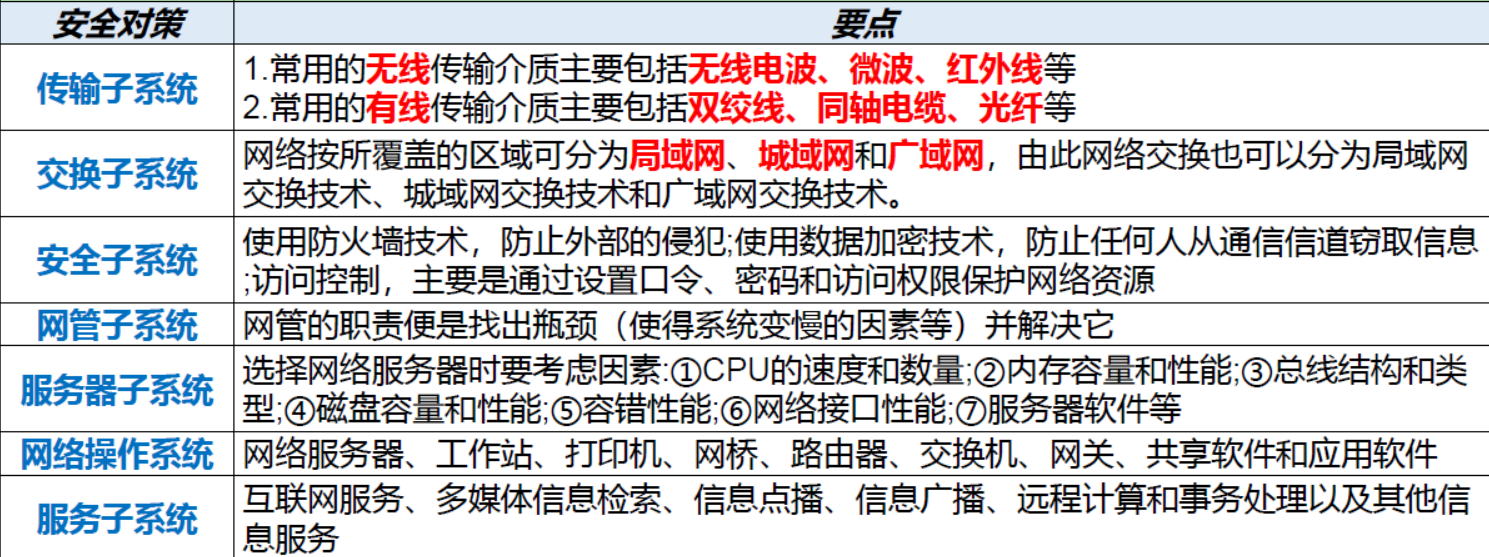 | 安全对策 | 要点 |
|---|---|
| 传输子系统 | 1.常用的无线传输介质主要包括无线电波、微波、红外线等 2.常用的有线传输介质主要包括双绞线、同轴电缆、光纤等 |
| 交换子系统 | 网络按所覆盖的区域可分为局域网、城域网和广域网，由此网络交换也可以分为局域网交换技术、城域网交换技术和广域网交换技术。 |
| 安全子系统 | 使用防火墙技术，防止外部的侵犯;使用数据加密技术，防止任何人从通信信道窃取信息;访问控制，主要是通过设置口令、密码和访问权限保护网络资源 |
| 网管子系统 | 网管的职责便是找出瓶颈（使得系统变慢的因素等）并解决它 |
| 服务器子系统 | 选择网络服务器时要考虑因素:①CPU的速度和数量;②内存容量和性能;③总线结构和类型;④磁盘容量和性能;⑤容错性能;⑥网络接口性能;⑦服务器软件等 |
| 网络操作系统 | 网络服务器、工作站、打印机、网桥、路由器、交换机、网关、共享软件和应用软件 |
| 服务子系统 | 互联网服务、多媒体信息检索、信息点播、信息广播、远程计算和事务处理以及其他信息服务 |